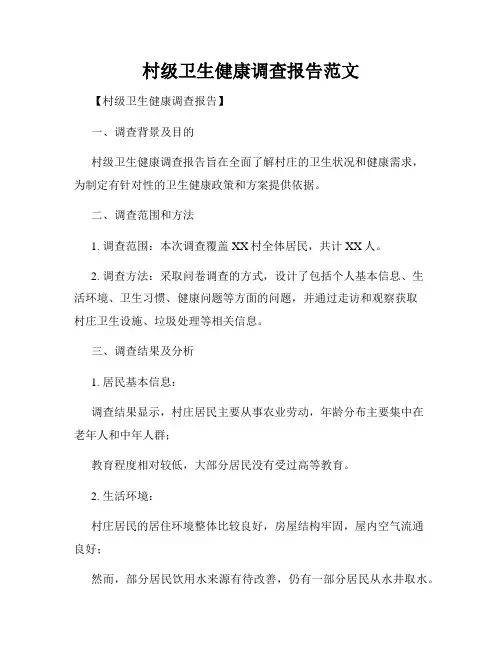 村级卫生健康调查报告范文

【村级卫生健康调查报告】

一、调查背景及目的

村级卫生健康调查报告旨在全面了解村庄的卫生状况和健康需求，为制定有针对性的卫生健康政策和方案提供依据。

二、调查范围和方法

1. 调查范围：本次调查覆盖 XX 村全体居民，共计 XX 人。

2. 调查方法：采取问卷调查的方式，设计了包括个人基本信息、生活环境、卫生习惯、健康问题等方面的问题，并通过走访和观察获取村庄卫生设施、垃圾处理等相关信息。

三、调查结果及分析

1. 居民基本信息：

调查结果显示，村庄居民主要从事农业劳动，年龄分布主要集中在老年人和中年人群；

教育程度相对较低，大部分居民没有受过高等教育。

2. 生活环境：

村庄居民的居住环境整体比较良好，房屋结构牢固，屋内空气流通良好；

然而，部分居民饮用水来源有待改善，仍有一部分居民从水井取水。